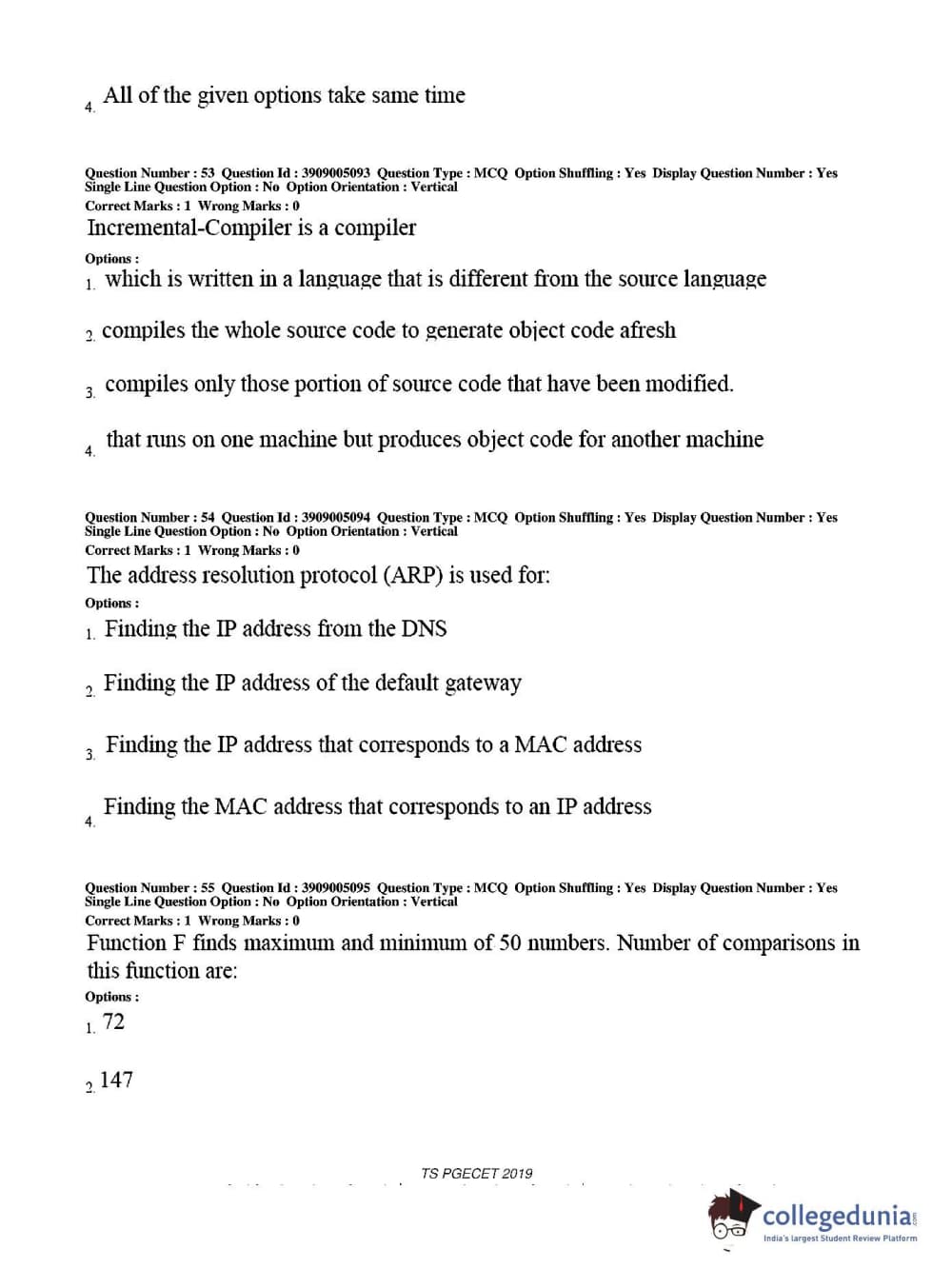 4. All of the given options take same time

Question Number : 53 Question Id : 3909005093 Question Type : MCQ Option Shuffling : Yes Display Question Number : Yes Single Line Question Option : No Option Orientation : Vertical
Correct Marks : 1 Wrong Marks : 0
Incremental-Compiler is a compiler
Options :
1. which is written in a language that is different from the source language
2. compiles the whole source code to generate object code afresh
3. compiles only those portion of source code that have been modified.
4. that runs on one machine but produces object code for another machine

Question Number : 54 Question Id : 3909005094 Question Type : MCQ Option Shuffling : Yes Display Question Number : Yes Single Line Question Option : No Option Orientation : Vertical
Correct Marks : 1 Wrong Marks : 0
The address resolution protocol (ARP) is used for:
Options :
1. Finding the IP address from the DNS
2. Finding the IP address of the default gateway
3. Finding the IP address that corresponds to a MAC address
4. Finding the MAC address that corresponds to an IP address

Question Number : 55 Question Id : 3909005095 Question Type : MCQ Option Shuffling : Yes Display Question Number : Yes Single Line Question Option : No Option Orientation : Vertical
Correct Marks : 1 Wrong Marks : 0
Function F finds maximum and minimum of 50 numbers. Number of comparisons in this function are:
Options :
1. 72
2. 147

TS PGECET 2019

collegedunia
India's largest Student Review Platform